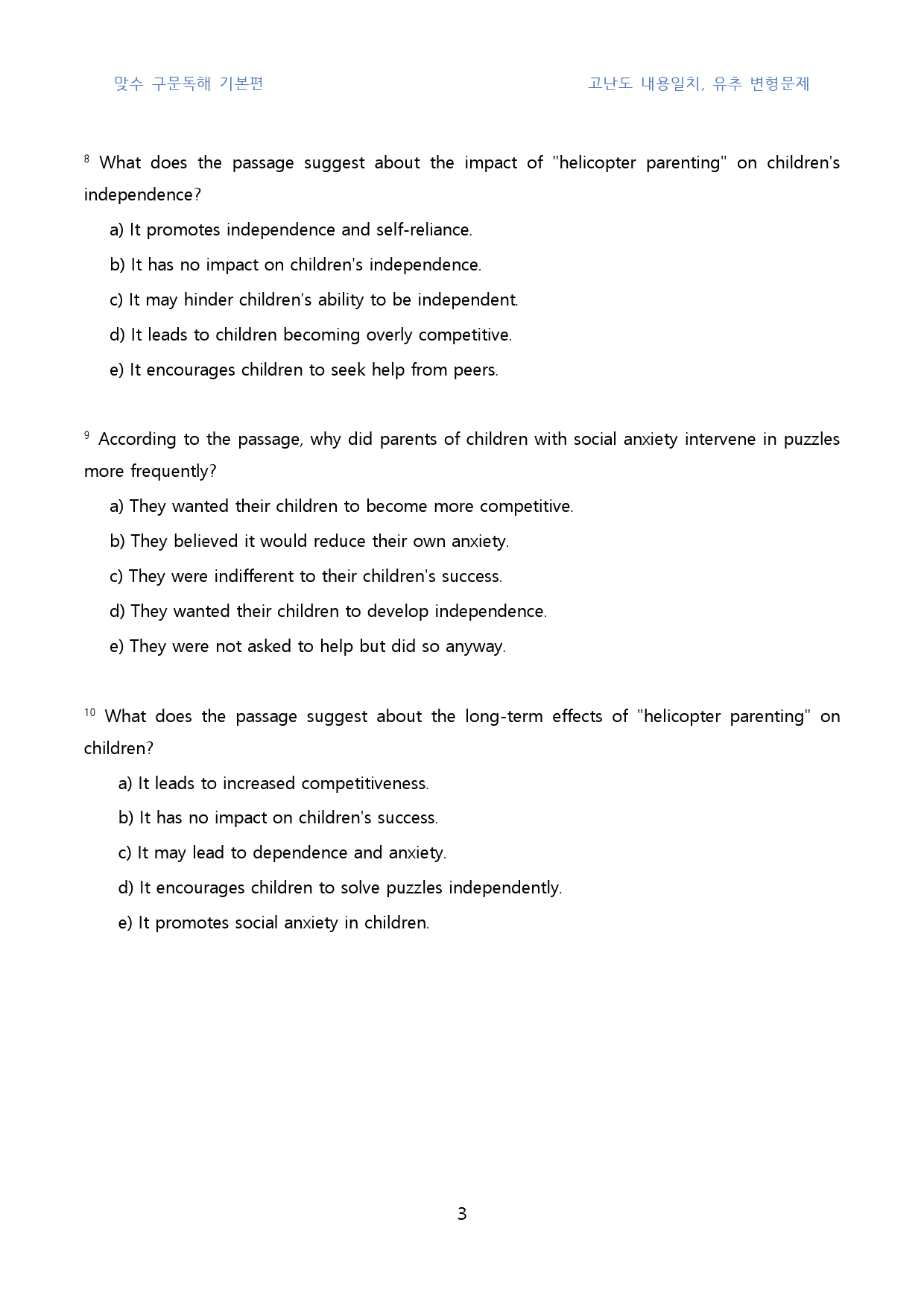 맞수 구문독해 기본편

고난도 내용일치, 유추 변형문제

$^{8}$ What does the passage suggest about the impact of "helicopter parenting" on children's independence?

a) It promotes independence and self-reliance.

b) It has no impact on children's independence.

c) It may hinder children's ability to be independent.

d) It leads to children becoming overly competitive.

e) It encourages children to seek help from peers.

$^{9}$ According to the passage, why did parents of children with social anxiety intervene in puzzles more frequently?

a) They wanted their children to become more competitive.

b) They believed it would reduce their own anxiety.

c) They were indifferent to their children's success.

d) They wanted their children to develop independence.

e) They were not asked to help but did so anyway.

$^{10}$ What does the passage suggest about the long-term effects of "helicopter parenting" on children?

a) It leads to increased competitiveness.

b) It has no impact on children's success.

c) It may lead to dependence and anxiety.

d) It encourages children to solve puzzles independently.

e) It promotes social anxiety in children.

3